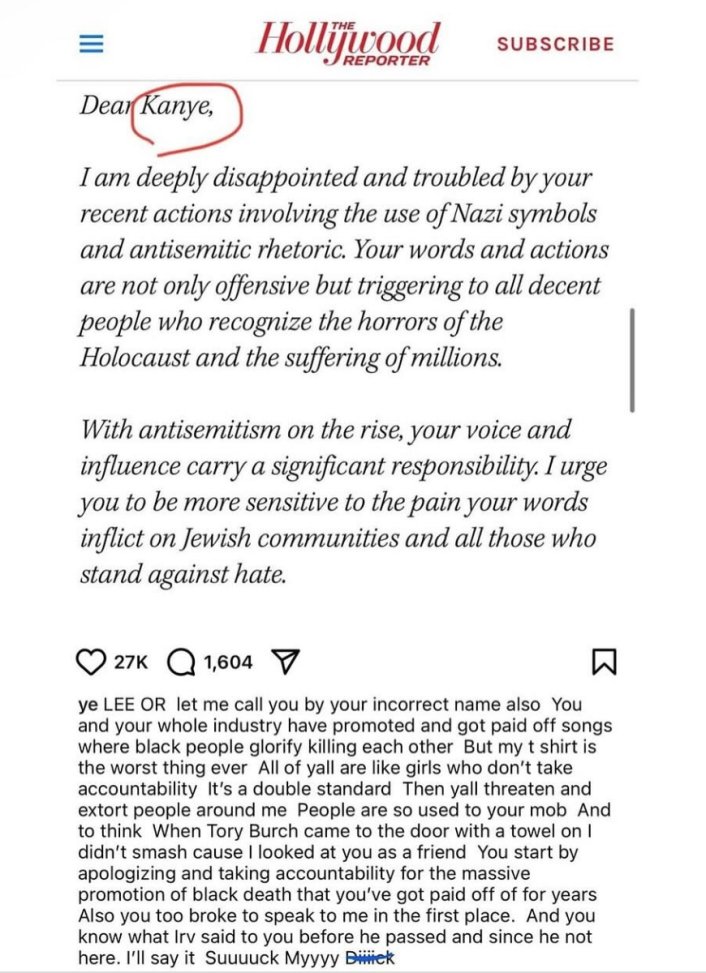 THE Hollywood REPORTER SUBSCRIBE

Dear Kanye,

I am deeply disappointed and troubled by your recent actions involving the use of Nazi symbols and antisemitic rhetoric. Your words and actions are not only offensive but triggering to all decent people who recognize the horrors of the Holocaust and the suffering of millions.

With antisemitism on the rise, your voice and influence carry a significant responsibility. I urge you to be more sensitive to the pain your words inflict on Jewish communities and all those who stand against hate.

27K 1,604

ye LEE OR let me call you by your incorrect name also You and your whole industry have promoted and got paid off songs where black people glorify killing each other But my t shirt is the worst thing ever All of yall are like girls who don't take accountability It's a double standard Then yall threaten and extort people around me People are so used to your mob And to think When Tory Burch came to the door with a towel on I didn't smash cause I looked at you as a friend You start by apologizing and taking accountability for the massive promotion of black death that you've got paid off of for years Also you too broke to speak to me in the first place. And you know what Irv said to you before he passed and since he not here. I'll say it Suuuuck Myyyy Diiiick